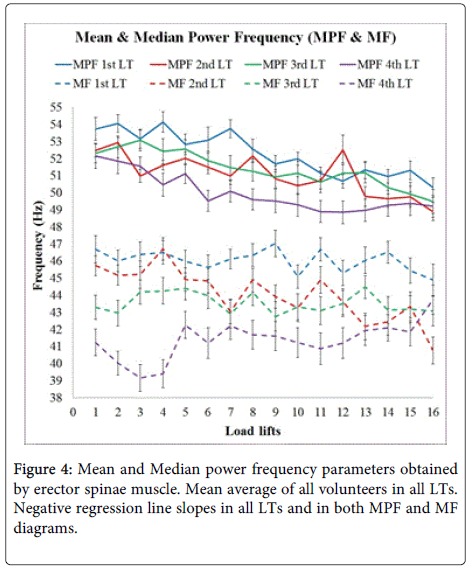 Mean & Median Power Frequency (MPF & MF)

MPF 1st LT
MPF 2nd LT
MPF 3rd LT
MPF 4th LT
MF 1st LT
MF 2nd LT
MF 3rd LT
MF 4th LT

Frequency (Hz)

55
54
53
52
51
50
49
48
47
46
45
44
43
42
41
40
39
38

0 1 2 3 4 5 6 7 8 9 10 11 12 13 14 15 16

Load lifts

Figure 4: Mean and Median power frequency parameters obtained by erector spinae muscle. Mean average of all volunteers in all LTs. Negative regression line slopes in all LTs and in both MPF and MF diagrams.